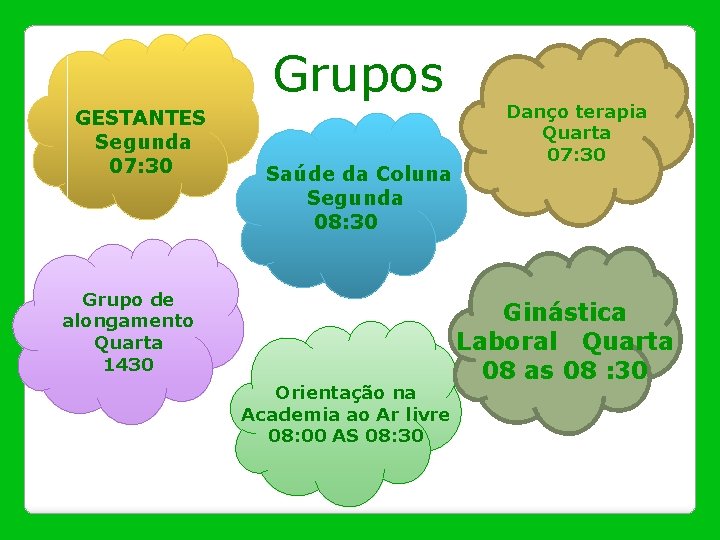 Grupos

GESTANTES
Segunda
07:30

Saúde da Coluna
Segunda
08:30

Danço terapia
Quarta
07:30

Grupo de
alongamento
Quarta
1430

Orientação na
Academia ao Ar livre
08:00 AS 08:30

Ginástica
Laboral Quarta
08 as 08 :30